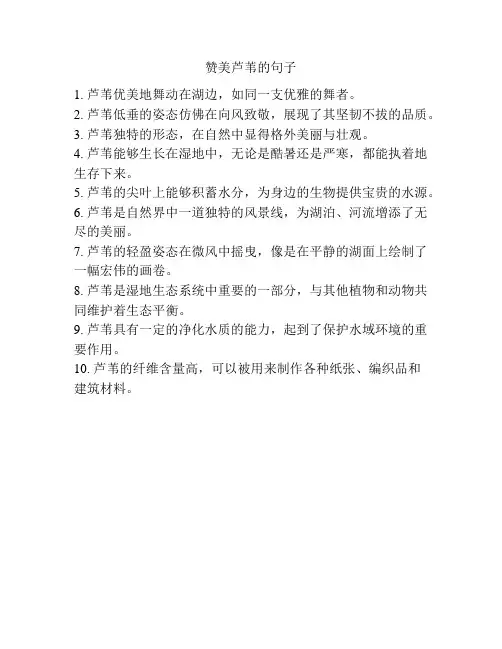 赞美芦苇的句子

1. 芦苇优美地舞动在湖边，如同一支优雅的舞者。

2. 芦苇低垂的姿态仿佛在向风致敬，展现了其坚韧不拔的品质。

3. 芦苇独特的形态，在自然中显得格外美丽与壮观。

4. 芦苇能够生长在湿地中，无论是酷暑还是严寒，都能执着地生存下来。

5. 芦苇的尖叶上能够积蓄水分，为身边的生物提供宝贵的水源。

6. 芦苇是自然界中一道独特的风景线，为湖泊、河流增添了无尽的美丽。

7. 芦苇的轻盈姿态在微风中摇曳，像是在平静的湖面上绘制了一幅宏伟的画卷。

8. 芦苇是湿地生态系统中重要的一部分，与其他植物和动物共同维护着生态平衡。

9. 芦苇具有一定的净化水质的能力，起到了保护水域环境的重要作用。

10. 芦苇的纤维含量高，可以被用来制作各种纸张、编织品和建筑材料。